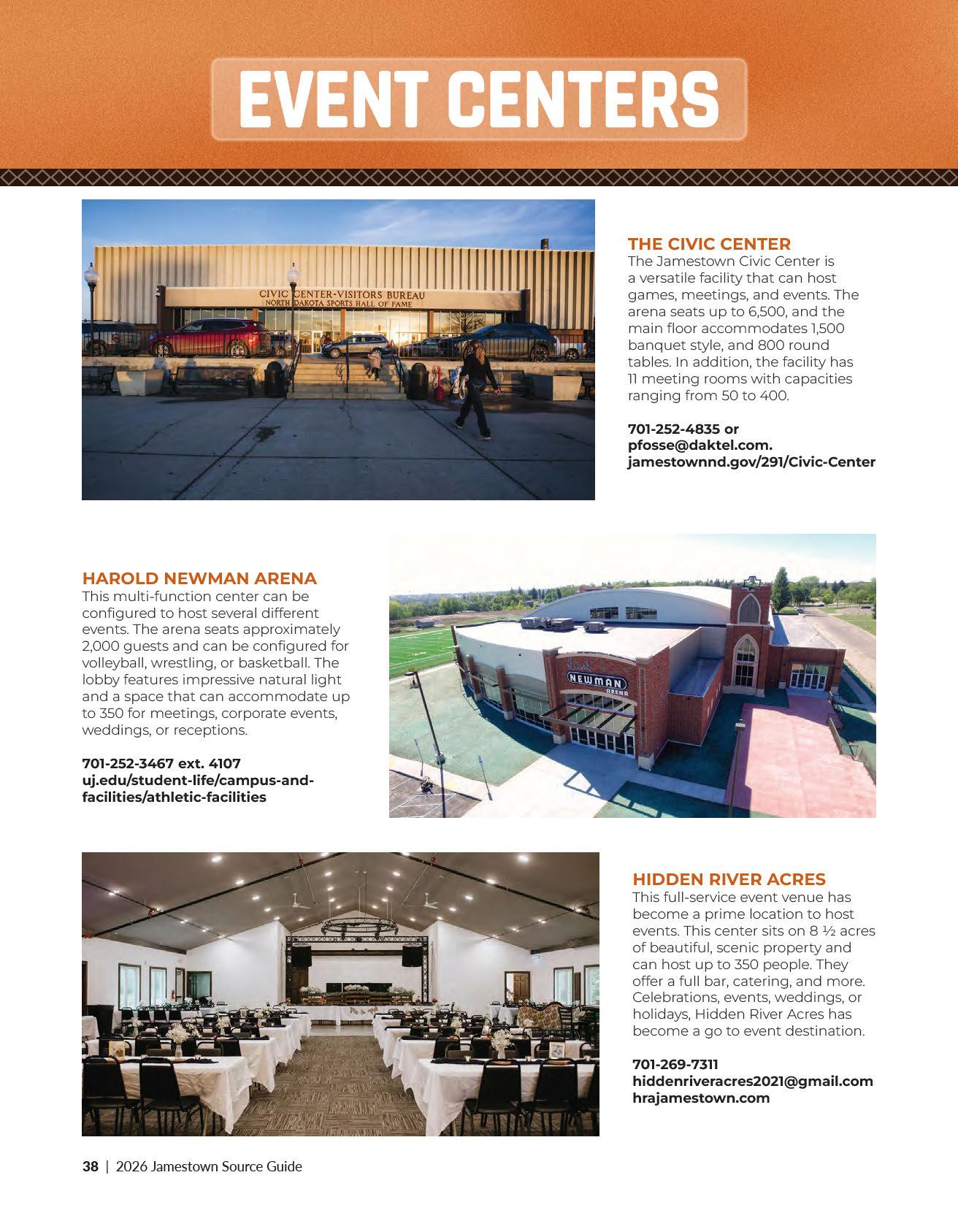 EVENT CENTERS

CIVIC CENTER-VISITORS BUREAU
NORTH DAKOTA SPORTS HALL OF FAME

THE CIVIC CENTER
The Jamestown Civic Center is a versatile facility that can host games, meetings, and events. The arena seats up to 6,500, and the main floor accommodates 1,500 banquet style, and 800 round tables. In addition, the facility has 11 meeting rooms with capacities ranging from 50 to 400.

701-252-4835 or pfosse@daktel.com.
jamestownnd.gov/291/Civic-Center

HAROLD NEWMAN ARENA
This multi-function center can be configured to host several different events. The arena seats approximately 2,000 guests and can be configured for volleyball, wrestling, or basketball. The lobby features impressive natural light and a space that can accommodate up to 350 for meetings, corporate events, weddings, or receptions.

701-252-3467 ext. 4107
uj.edu/student-life/campus-and-facilities/athletic-facilities

NEWMAN ARENA

HIDDEN RIVER ACRES
This full-service event venue has become a prime location to host events. This center sits on 8 ½ acres of beautiful, scenic property and can host up to 350 people. They offer a full bar, catering, and more. Celebrations, events, weddings, or holidays, Hidden River Acres has become a go to event destination.

701-269-7311
hiddenriveracres2021@gmail.com
hrajamestown.com

38 | 2026 Jamestown Source Guide